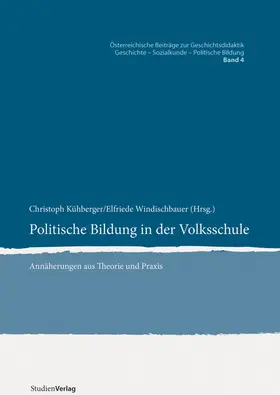 Österreichische Beiträge zur Geschichtsdidaktik
Geschichte – Sozialkunde – Politische Bildung
Band 4

Christoph Kühberger/Elfriede Windischbauer (Hrsg.)

Politische Bildung in der Volksschule

Annäherungen aus Theorie und Praxis

StudienVerlag